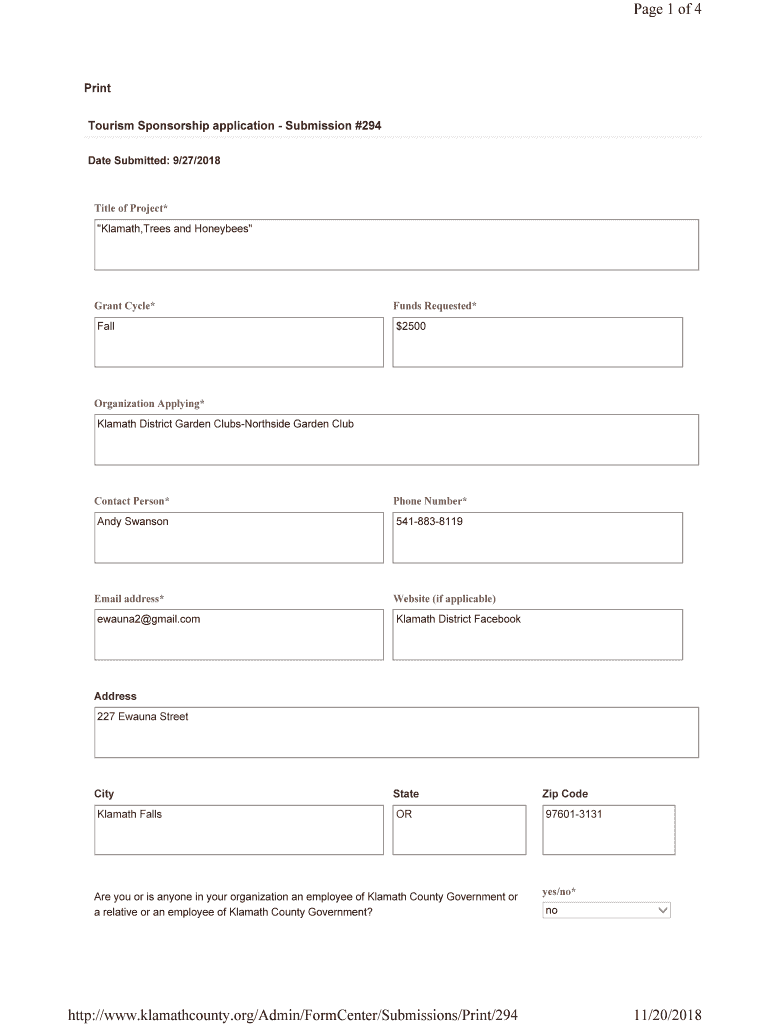 Page 1 of 4

Print

Tourism Sponsorship application - Submission #294

Date Submitted: 9/27/2018

Title of Project*

"Klamath,Trees and Honeybees"

Grant Cycle*

Fall

Funds Requested*

$2500

Organization Applying*

Klamath District Garden Clubs-Northside Garden Club

Contact Person*

Andy Swanson

Phone Number*

541-883-8119

Email address*

ewauna2@gmail.com

Website (if applicable)

Klamath District Facebook

Address

227 Ewauna Street

City

Klamath Falls

State

OR

Zip Code

97601-3131

Are you or is anyone in your organization an employee of Klamath County Government or a relative or an employee of Klamath County Government?

yes/no*

no

http://www.klamathcounty.org/Admin/FormCenter/Submissions/Print/294

11/20/2018